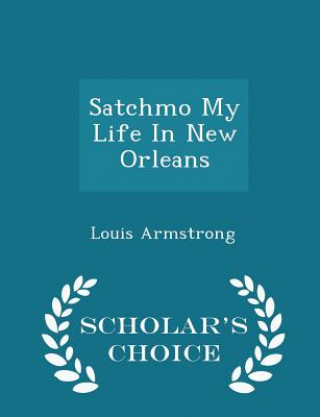 Satchmo My Life In New Orleans

Louis Armstrong

SCHOLAR'S CHOICE